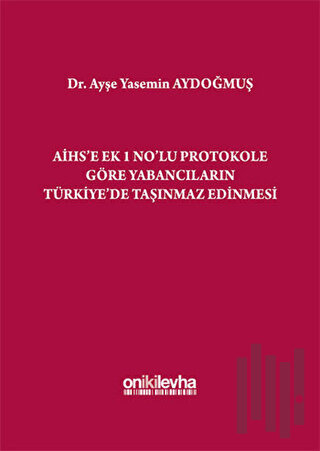 Dr. Ayşe Yasemin AYDOĞMUŞ

AİHS'E EK 1 NO'LU PROTOKOLE GÖRE YABANCILARIN TÜRKİYE'DE TAŞINMAZ EDİNMESİ

onikilevha